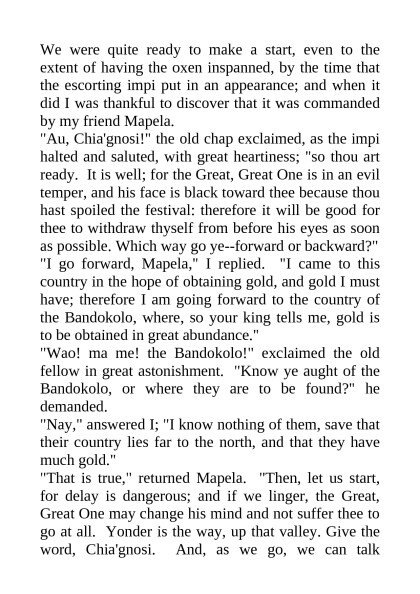 We were quite ready to make a start, even to the extent of having the oxen inspanned, by the time that the escorting impi put in an appearance; and when it did I was thankful to discover that it was commanded by my friend Mapela.
"Au, Chia'gnosi!" the old chap exclaimed, as the impi halted and saluted, with great heartiness; "so thou art ready. It is well; for the Great, Great One is in an evil temper, and his face is black toward thee because thou hast spoiled the festival: therefore it will be good for thee to withdraw thyself from before his eyes as soon as possible. Which way go ye--forward or backward?"
"I go forward, Mapela," I replied. "I came to this country in the hope of obtaining gold, and gold I must have; therefore I am going forward to the country of the Bandokolo, where, so your king tells me, gold is to be obtained in great abundance."
"Wao! ma me! the Bandokolo!" exclaimed the old fellow in great astonishment. "Know ye aught of the Bandokolo, or where they are to be found?" he demanded.
"Nay," answered I; "I know nothing of them, save that their country lies far to the north, and that they have much gold."
"That is true," returned Mapela. "Then, let us start, for delay is dangerous; and if we linger, the Great, Great One may change his mind and not suffer thee to go at all. Yonder is the way, up that valley. Give the word, Chia'gnosi. And, as we go, we can talk